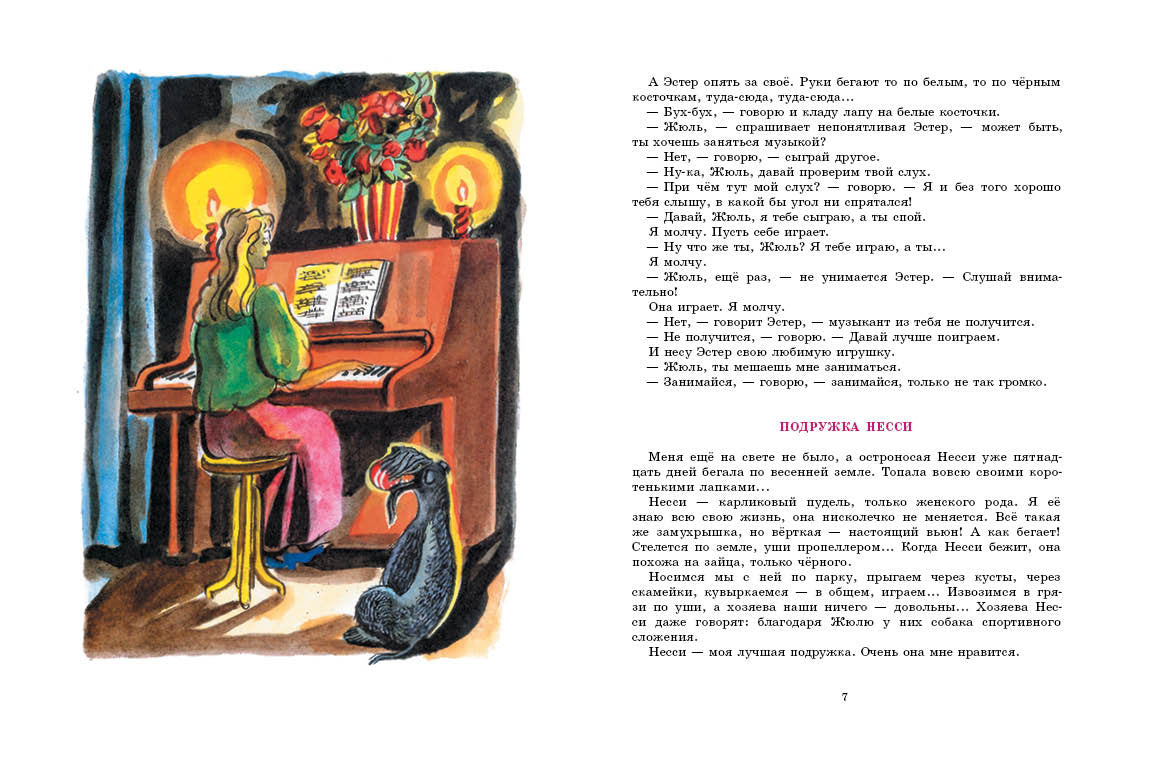 А Эстер опять за своё. Руки бегают то по белым, то по чёрным косточкам, туда-сюда, туда-сюда...
— Бух-бух, — говорю и кладу лапу на белые косточки.
— Жюль, — спрашивает непонятливая Эстер, — может быть, ты хочешь заняться музыкой?
— Нет, — говорю, — сыграй другое.
— Ну-ка, Жюль, давай проверим твой слух.
— При чём тут мой слух? — говорю. — Я и без того хорошо тебя слышу, в какой бы угол ни спрятался!
— Давай, Жюль, я тебе сыграю, а ты спой.
Я молчу. Пусть себе играет.
— Ну что же ты, Жюль? Я тебе играю, а ты...
Я молчу.
— Жюль, ещё раз, — не унимается Эстер. — Слушай внимательно!
Она играет. Я молчу.
— Нет, — говорит Эстер, — музыкант из тебя не получится.
— Не получится, — говорю. — Давай лучше поиграем.
И несу Эстер свою любимую игрушку.
— Жюль, ты мешаешь мне заниматься.
— Занимайся, — говорю, — занимайся, только не так громко.

ПОДРУЖКА НЕССИ

Меня ещё на свете не было, а остроносая Несси уже пятнадцать дней бегала по весенней земле. Топала вовсю своими коротенькими лапками...
Несси — карликовый пудель, только женского рода. Я её знаю всю свою жизнь, она нисколечко не меняется. Всё такая же замухрышка, но вёрткая — настоящий вьюн! А как бегает! Стелется по земле, уши пропеллером... Когда Несси бежит, она похожа на зайца, только чёрного.
Носимся мы с ней по парку, прыгаем через кусты, через скамейки, кувыркаемся — в общем, играем... Извозимся в грязи по уши, а хозяева наши ничего — довольны... Хозяева Несси даже говорят: благодаря Жюлю у них собака спортивного сложения.
Несси — моя лучшая подружка. Очень она мне нравится.

7